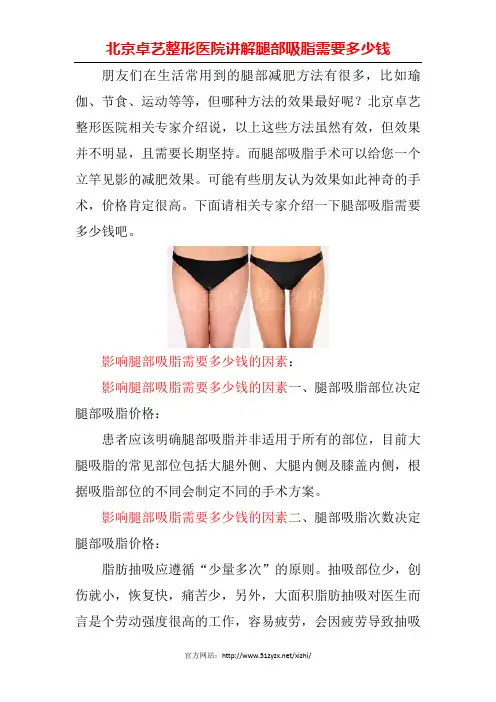 北京卓艺整形医院讲解腿部吸脂需要多少钱

朋友们在生活常用到的腿部减肥方法有很多，比如瑜伽、节食、运动等等，但哪种方法的效果最好呢？北京卓艺整形医院相关专家介绍说，以上这些方法虽然有效，但效果并不明显，且需要长期坚持。而腿部吸脂手术可以给您一个立竿见影的减肥效果。可能有些朋友认为效果如此神奇的手术，价格肯定很高。下面请相关专家介绍一下腿部吸脂需要多少钱吧。

影响腿部吸脂需要多少钱的因素：

影响腿部吸脂需要多少钱的因素一、腿部吸脂部位决定腿部吸脂价格：

患者应该明确腿部吸脂并非适用于所有的部位，目前大腿吸脂的常见部位包括大腿外侧、大腿内侧及膝盖内侧，根据吸脂部位的不同会制定不同的手术方案。

影响腿部吸脂需要多少钱的因素二、腿部吸脂次数决定腿部吸脂价格：

脂肪抽吸应遵循“少量多次”的原则。抽吸部位少，创伤就小，恢复快，痛苦少，另外，大面积脂肪抽吸对医生而言是个劳动强度很高的工作，容易疲劳，会因疲劳导致抽吸

官方网站：http://www.51zyzx.net/xizhi/